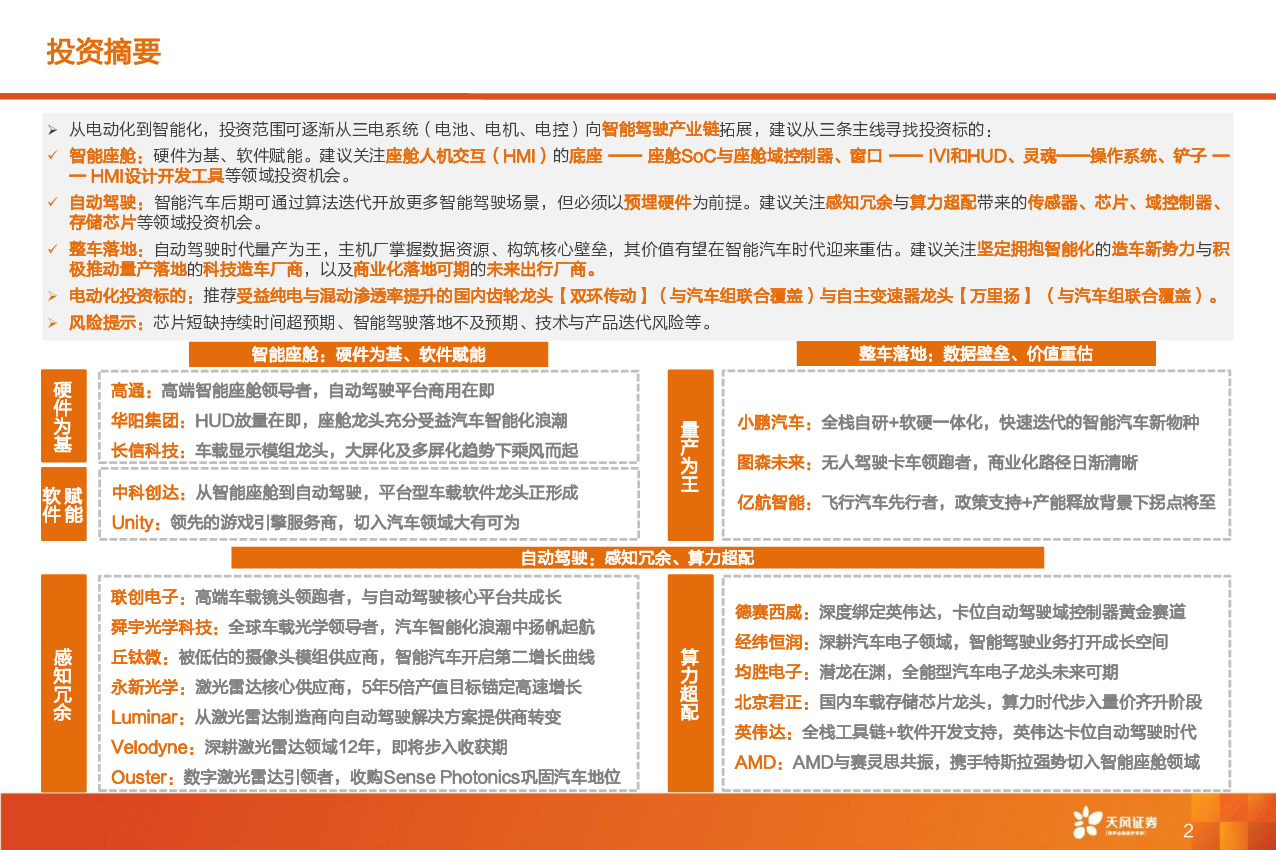 投资摘要

➢ 从电动化到智能化，投资范围可逐渐从三电系统（电池、电机、电控）向智能驾驶产业链拓展，建议从三条主线寻找投资标的：

✓ 智能座舱：硬件为基、软件赋能。建议关注座舱人机交互（HMI）的底座 —— 座舱SoC与座舱域控制器、窗口 —— IVI和HUD、灵魂——操作系统、铲子 —— HMI设计开发工具等领域投资机会。

✓ 自动驾驶：智能汽车后期可通过算法迭代开放更多智能驾驶场景，但必须以预埋硬件为前提。建议关注感知冗余与算力超配带来的传感器、芯片、域控制器、存储芯片等领域投资机会。

✓ 整车落地：自动驾驶时代量产为王，主机厂掌握数据资源、构筑核心壁垒，其价值有望在智能汽车时代迎来重估。建议关注坚定拥抱智能化的造车新势力与积极推动量产落地的科技造车厂商，以及商业化落地可期的未来出行厂商。

➢ 电动化投资标的：推荐受益纯电与混动渗透率提升的国内齿轮龙头【双环传动】（与汽车组联合覆盖）与自主变速器龙头【万里扬】（与汽车组联合覆盖）。

➢ 风险提示：芯片短缺持续时间超预期、智能驾驶落地不及预期、技术与产品迭代风险等。

智能座舱：硬件为基、软件赋能

硬件为基

高通：高端智能座舱领导者，自动驾驶平台商用在即
华阳集团：HUD放量在即，座舱龙头充分受益汽车智能化浪潮
长信科技：车载显示模组龙头，大屏化及多屏化趋势下乘风而起

软件赋能

中科创达：从智能座舱到自动驾驶，平台型车载软件龙头正形成
Unity：领先的游戏引擎服务商，切入汽车领域大有可为

整车落地：数据壁垒、价值重估

量产为王

小鹏汽车：全栈自研+软硬一体化，快速迭代的智能汽车新物种
图森未来：无人驾驶卡车领跑者，商业化路径日渐清晰
亿航智能：飞行汽车先行者，政策支持+产能释放背景下拐点将至

自动驾驶：感知冗余、算力超配

感知冗余

联创电子：高端车载镜头领跑者，与自动驾驶核心平台共成长
舜宇光学科技：全球车载光学领导者，汽车智能化浪潮中扬帆起航
丘钛微：被低估的摄像头模组供应商，智能汽车开启第二增长曲线
永新光学：激光雷达核心供应商，5年5倍产值目标锚定高速增长
Luminar：从激光雷达制造商向自动驾驶解决方案提供商转变
Velodyne：深耕激光雷达领域12年，即将步入收获期
Ouster：数字激光雷达引领者，收购Sense Photonics巩固汽车地位

算力超配

德赛西威：深度绑定英伟达，卡位自动驾驶域控制器黄金赛道
经纬恒润：深耕汽车电子领域，智能驾驶业务打开成长空间
均胜电子：潜龙在渊，全能型汽车电子龙头未来可期
北京君正：国内车载存储芯片龙头，算力时代步入量价齐升阶段
英伟达：全栈工具链+软件开发支持，英伟达卡位自动驾驶时代
AMD：AMD与赛灵思共振，携手特斯拉强势切入智能座舱领域

天风证券

2